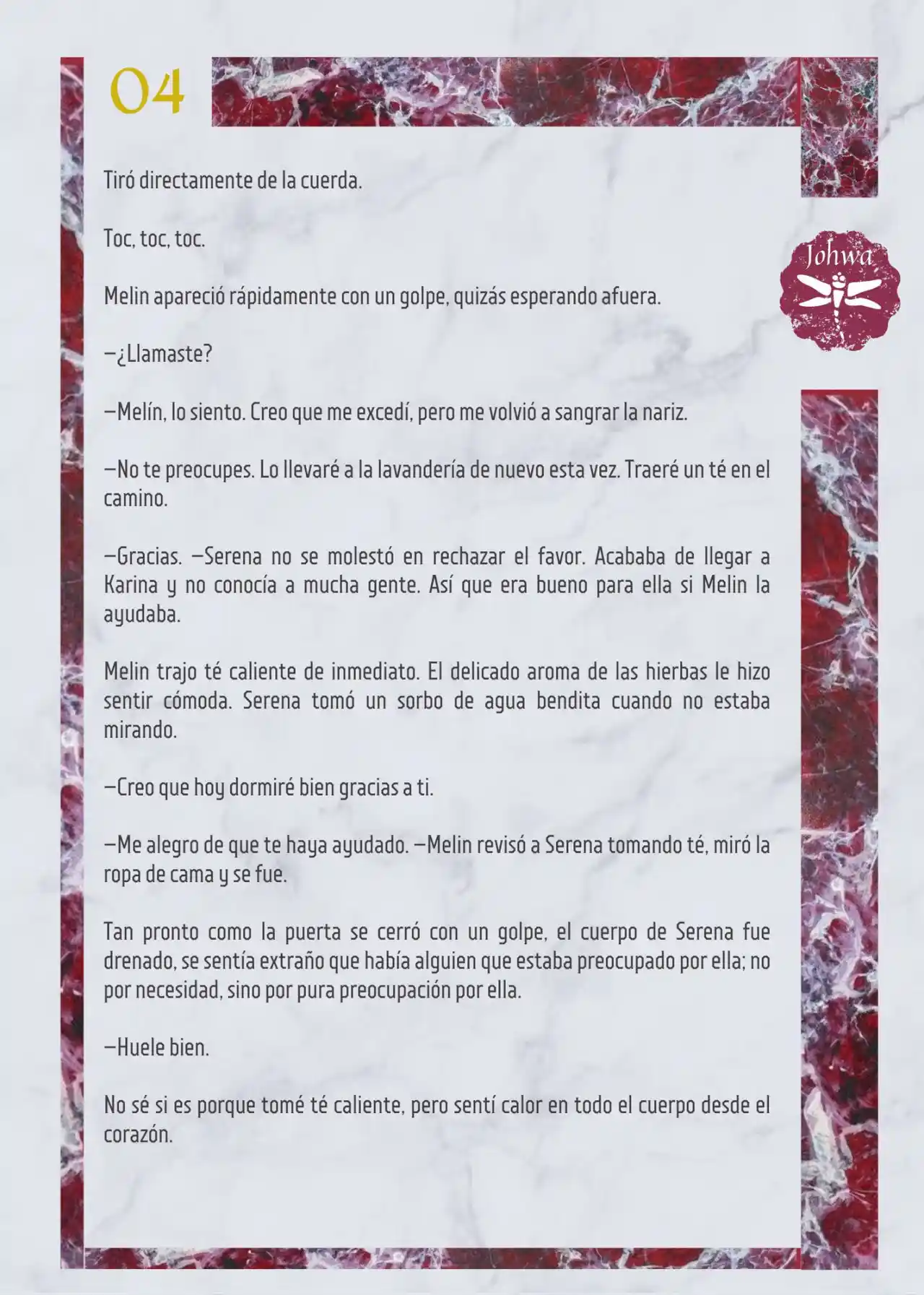 04

Johwa

Tiró directamente de la cuerda.

Toc, toc, toc.

Melin apareció rápidamente con un golpe, quizás esperando afuera.

—¿Llamaste?

—Melín, lo siento. Creo que me excedí, pero me volvió a sangrar la nariz.

—No te preocupes. Lo llevaré a la lavandería de nuevo esta vez. Traeré un té en el camino.

—Gracias. —Serena no se molestó en rechazar el favor. Acababa de llegar a Karina y no conocía a mucha gente. Así que era bueno para ella si Melin la ayudaba.

Melin trajo té caliente de inmediato. El delicado aroma de las hierbas le hizo sentir cómoda. Serena tomó un sorbo de agua bendita cuando no estaba mirando.

—Creo que hoy dormiré bien gracias a ti.

—Me alegro de que te haya ayudado. —Melin revisó a Serena tomando té, miró la ropa de cama y se fue.

Tan pronto como la puerta se cerró con un golpe, el cuerpo de Serena fue drenado, se sentía extraño que había alguien que estaba preocupado por ella; no por necesidad, sino por pura preocupación por ella.

—Huele bien.

No sé si es porque tomé té caliente, pero sentí calor en todo el cuerpo desde el corazón.